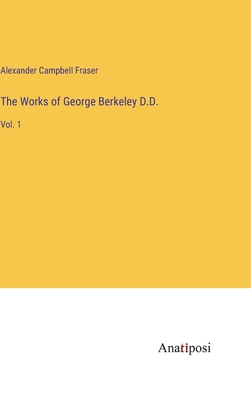 Alexander Campbell Fraser

The Works of George Berkeley D.D.

Vol. 1

Anatiposi